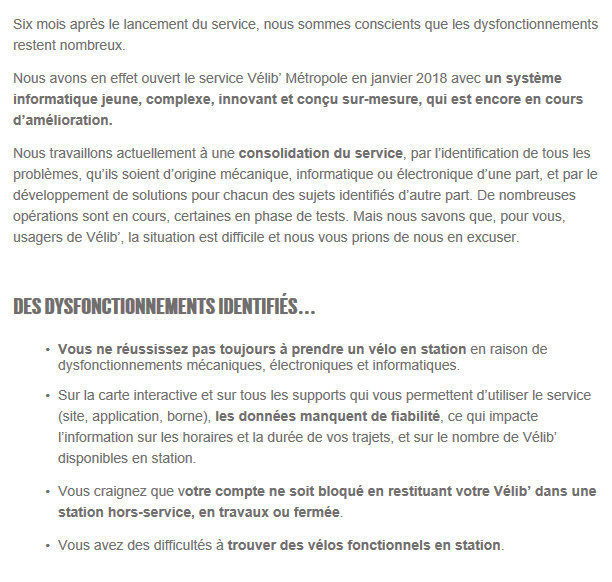 Six mois après le lancement du service, nous sommes conscients que les dysfonctionnements restent nombreux.

Nous avons en effet ouvert le service Vélib' Métropole en janvier 2018 avec un système informatique jeune, complexe, innovant et conçu sur-mesure, qui est encore en cours d'amélioration.

Nous travaillons actuellement à une consolidation du service, par l'identification de tous les problèmes, qu'ils soient d'origine mécanique, informatique ou électronique d'une part, et par le développement de solutions pour chacun des sujets identifiés d'autre part. De nombreuses opérations sont en cours, certaines en phase de tests. Mais nous savons que, pour vous, usagers de Vélib', la situation est difficile et nous vous prions de nous en excuser.

DES DYSFONCTIONNEMENTS IDENTIFIÉS...

• Vous ne réussissez pas toujours à prendre un vélo en station en raison de dysfonctionnements mécaniques, électroniques et informatiques.

• Sur la carte interactive et sur tous les supports qui vous permettent d'utiliser le service (site, application, borne), les données manquent de fiabilité, ce qui impacte l'information sur les horaires et la durée de vos trajets, et sur le nombre de Vélib' disponibles en station.

• Vous craignez que votre compte ne soit bloqué en restituant votre Vélib' dans une station hors-service, en travaux ou fermée.

• Vous avez des difficultés à trouver des vélos fonctionnels en station.